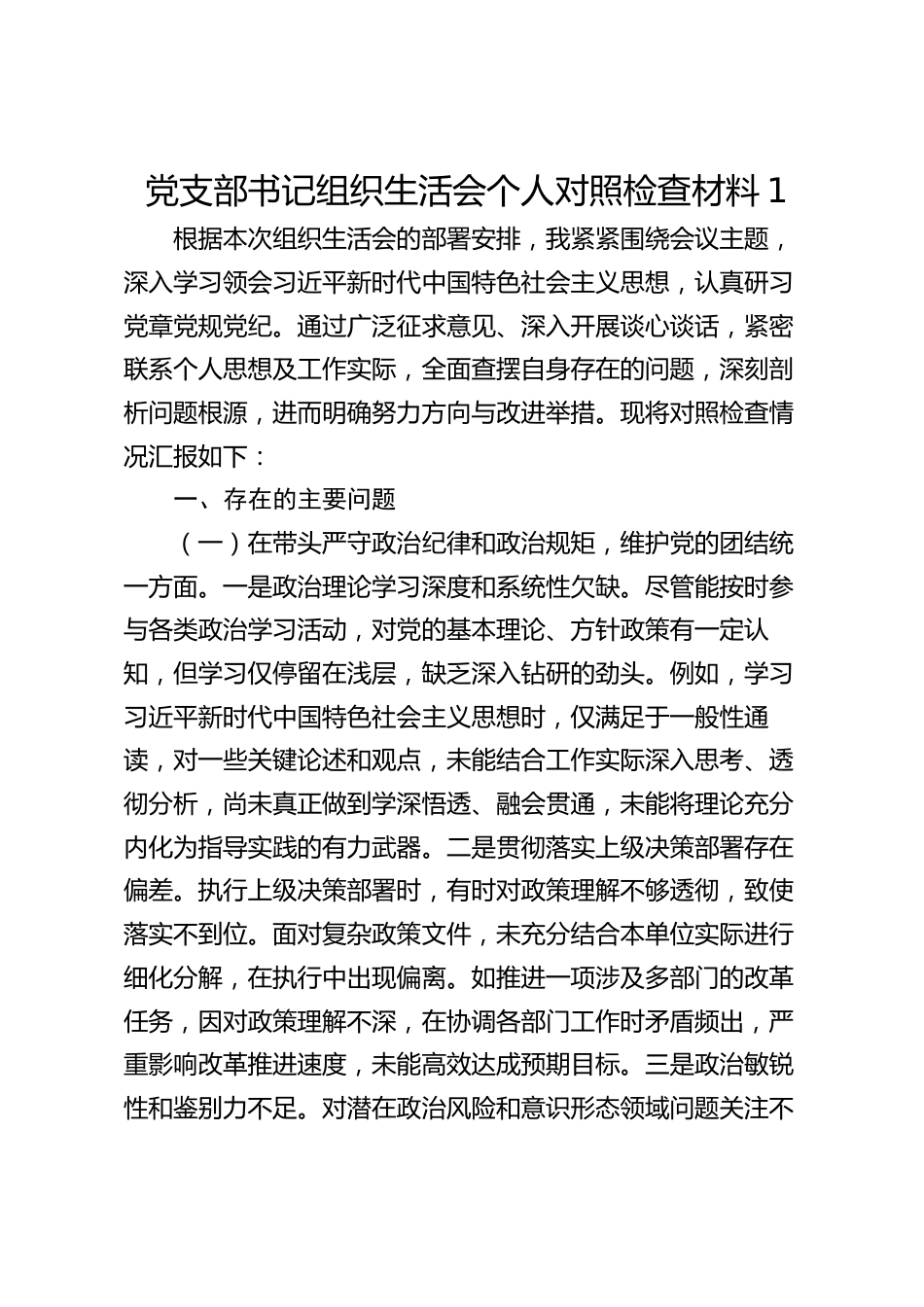 党支部书记组织生活会个人对照检查材料 1

根据本次组织生活会的部署安排，我紧紧围绕会议主题，深入学习领会习近平新时代中国特色社会主义思想，认真研习党章党规党纪。通过广泛征求意见、深入开展谈心谈话，紧密联系个人思想及工作实际，全面查摆自身存在的问题，深刻剖析问题根源，进而明确努力方向与改进举措。现将对照检查情况汇报如下：

一、存在的主要问题

（一）在带头严守政治纪律和政治规矩，维护党的团结统一方面。一是政治理论学习深度和系统性欠缺。尽管能按时参与各类政治学习活动，对党的基本理论、方针政策有一定认知，但学习仅停留在浅层，缺乏深入钻研的劲头。例如，学习习近平新时代中国特色社会主义思想时，仅满足于一般性通读，对一些关键论述和观点，未能结合工作实际深入思考、透彻分析，尚未真正做到学深悟透、融会贯通，未能将理论充分内化为指导实践的有力武器。二是贯彻落实上级决策部署存在偏差。执行上级决策部署时，有时对政策理解不够透彻，致使落实不到位。面对复杂政策文件，未充分结合本单位实际进行细化分解，在执行中出现偏离。如推进一项涉及多部门的改革任务，因对政策理解不深，在协调各部门工作时矛盾频出，严重影响改革推进速度，未能高效达成预期目标。三是政治敏锐性和鉴别力不足。对潜在政治风险和意识形态领域问题关注不